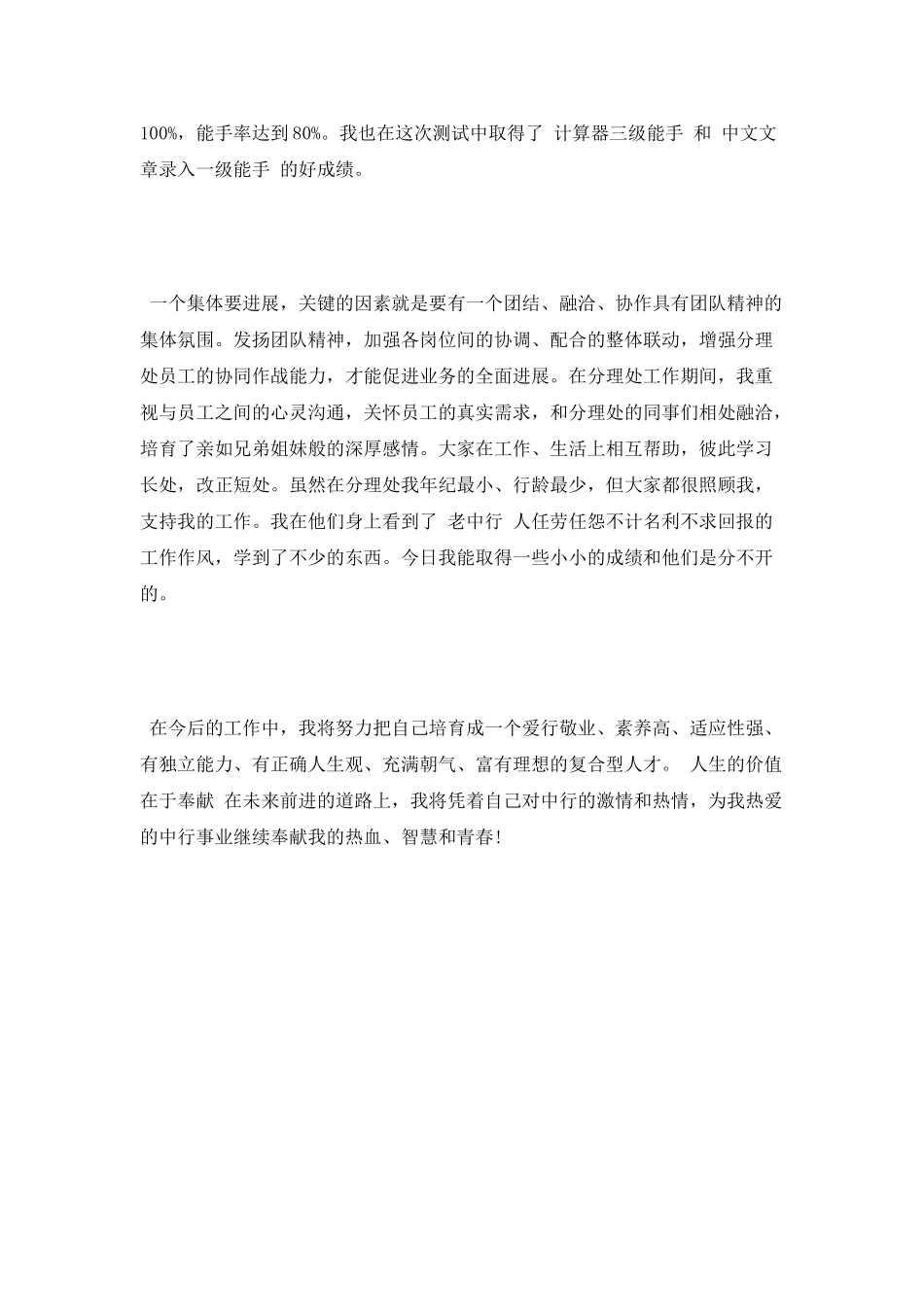 100%，能手率达到 80%。我也在这次测试中取得了 计算器三级能手 和 中文文章录入一级能手 的好成绩。

一个集体要进展，关键的因素就是要有一个团结、融洽、协作具有团队精神的集体氛围。发扬团队精神，加强各岗位间的协调、配合的整体联动，增强分理处员工的协同作战能力，才能促进业务的全面进展。在分理处工作期间，我重视与员工之间的心灵沟通，关怀员工的真实需求，和分理处的同事们相处融洽，培育了亲如兄弟姐妹般的深厚感情。大家在工作、生活上相互帮助，彼此学习长处，改正短处。虽然在分理处我年纪最小、行龄最少，但大家都很照顾我，支持我的工作。我在他们身上看到了 老中行 人任劳任怨不计名利不求回报的工作作风，学到了不少的东西。今日我能取得一些小小的成绩和他们是分不开的。

在今后的工作中，我将努力把自己培育成一个爱行敬业、素养高、适应性强、有独立能力、有正确人生观、充满朝气、富有理想的复合型人才。 人生的价值在于奉献 在未来前进的道路上，我将凭着自己对中行的激情和热情，为我热爱的中行事业继续奉献我的热血、智慧和青春!